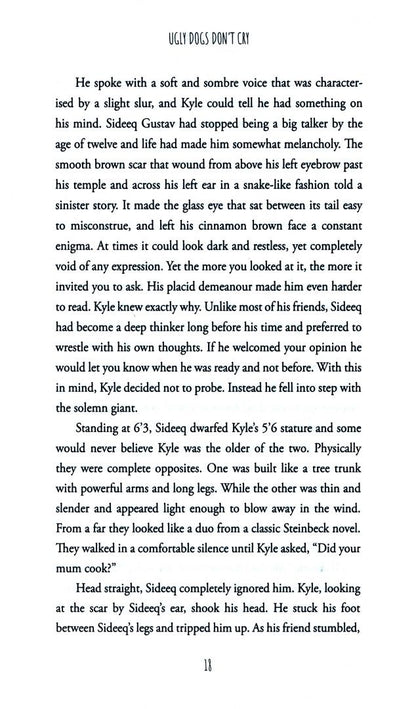 UGLY DOGS DON'T CRY

He spoke with a soft and sombre voice that was characterised by a slight slur, and Kyle could tell he had something on his mind. Sideeq Gustav had stopped being a big talker by the age of twelve and life had made him somewhat melancholy. The smooth brown scar that wound from above his left eyebrow past his temple and across his left ear in a snake-like fashion told a sinister story. It made the glass eye that sat between its tail easy to misconstrue, and left his cinnamon brown face a constant enigma. At times it could look dark and restless, yet completely void of any expression. Yet the more you looked at it, the more it invited you to ask. His placid demeanour made him even harder to read. Kyle knew exactly why. Unlike most of his friends, Sideeq had become a deep thinker long before his time and preferred to wrestle with his own thoughts. If he welcomed your opinion he would let you know when he was ready and not before. With this in mind, Kyle decided not to probe. Instead he fell into step with the solemn giant.

Standing at 6'3, Sideeq dwarfed Kyle's 5'6 stature and some would never believe Kyle was the older of the two. Physically they were complete opposites. One was built like a tree trunk with powerful arms and long legs. While the other was thin and slender and appeared light enough to blow away in the wind. From a far they looked like a duo from a classic Steinbeck novel. They walked in a comfortable silence until Kyle asked, "Did your mum cook?"

Head straight, Sideeq completely ignored him. Kyle, looking at the scar by Sideeq's ear, shook his head. He stuck his foot between Sideeq's legs and tripped him up. As his friend stumbled,

18